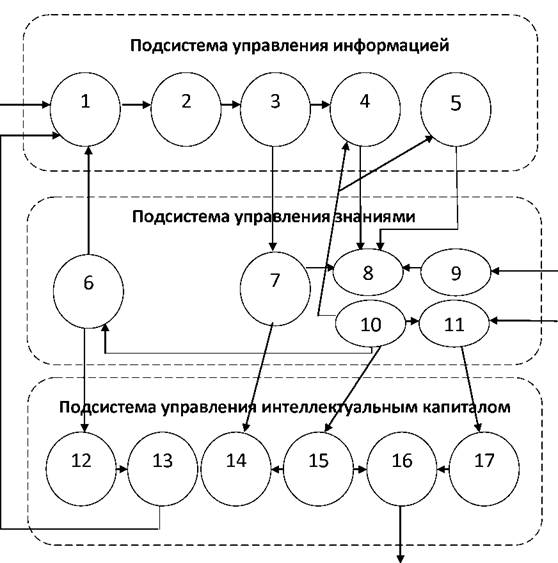 Подсистема управления информацией

1 2 3 4 5

Подсистема управления знаниями

6 7 8 9

10 11

Подсистема управления интеллектуальным капиталом

12 13 14 15 16 17